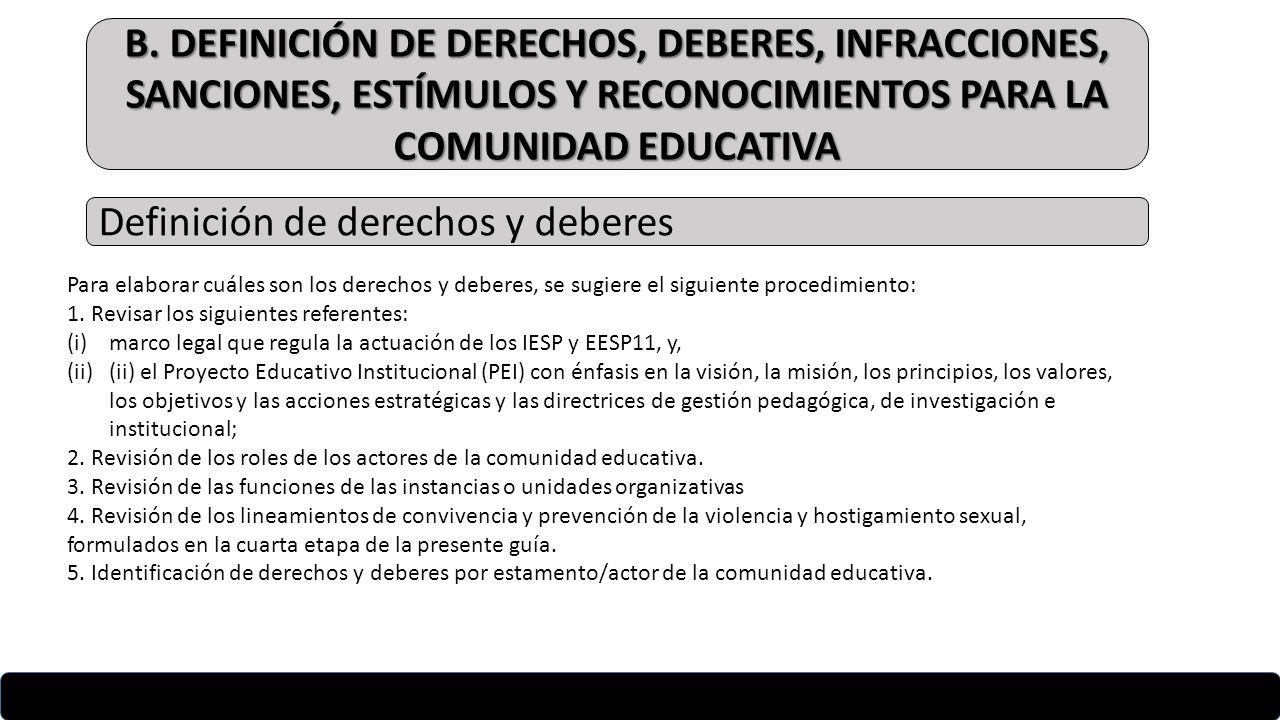 B. DEFINICIÓN DE DERECHOS, DEBERES, INFRACCIONES, SANCIONES, ESTÍMULOS Y RECONOCIMIENTOS PARA LA COMUNIDAD EDUCATIVA

Definición de derechos y deberes

Para elaborar cuáles son los derechos y deberes, se sugiere el siguiente procedimiento:
1. Revisar los siguientes referentes:
(i) marco legal que regula la actuación de los IESP y EESP11, y,
(ii) (ii) el Proyecto Educativo Institucional (PEI) con énfasis en la visión, la misión, los principios, los valores, los objetivos y las acciones estratégicas y las directrices de gestión pedagógica, de investigación e institucional;
2. Revisión de los roles de los actores de la comunidad educativa.
3. Revisión de las funciones de las instancias o unidades organizativas
4. Revisión de los lineamientos de convivencia y prevención de la violencia y hostigamiento sexual, formulados en la cuarta etapa de la presente guía.
5. Identificación de derechos y deberes por estamento/actor de la comunidad educativa.